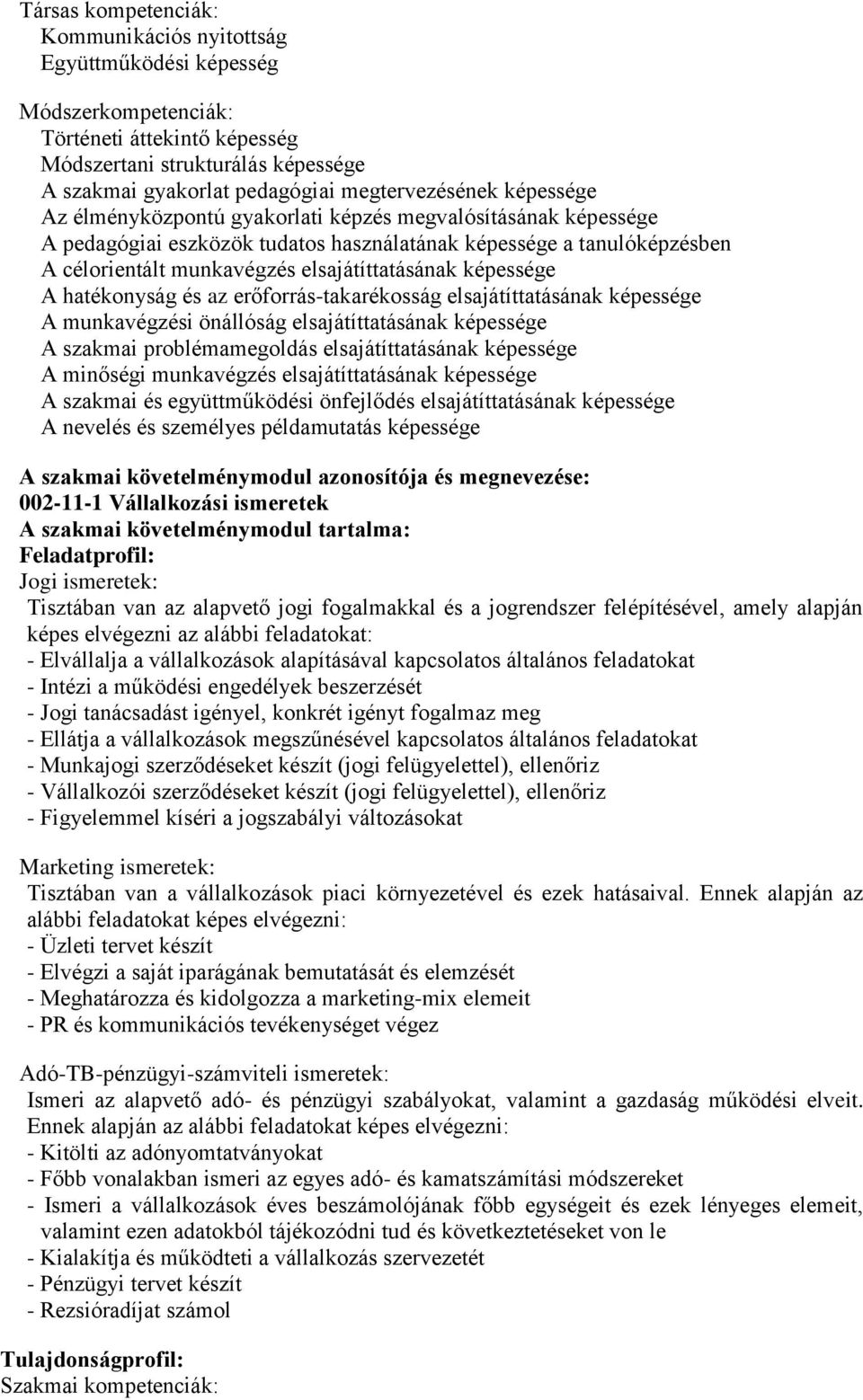 Társas kompetenciák:
Kommunikációs nyitottság
Együttműködési képesség

Módszerkompetenciák:
Történeti áttekintő képesség
Módszertani strukturálás képessége
A szakmai gyakorlat pedagógiai megtervezésének képessége
Az élményközpontú gyakorlati képzés megvalósításának képessége
A pedagógiai eszközök tudatos használatának képessége a tanulóképzésben
A célorientált munkavégzés elsajátíttatásának képessége
A hatékonyság és az erőforrás-takarékosság elsajátíttatásának képessége
A munkavégzési önállóság elsajátíttatásának képessége
A szakmai problémamegoldás elsajátíttatásának képessége
A minőségi munkavégzés elsajátíttatásának képessége
A szakmai és együttműködési önfejlődés elsajátíttatásának képessége
A nevelés és személyes példamutatás képessége

A szakmai követelménymodul azonosítója és megnevezése:
002-11-1 Vállalkozási ismeretek
A szakmai követelménymodul tartalma:
Feladatprofil:
Jogi ismeretek:
Tisztában van az alapvető jogi fogalmakkal és a jogrendszer felépítésével, amely alapján képes elvégezni az alábbi feladatokat:
- Elvállalja a vállalkozások alapításával kapcsolatos általános feladatokat
- Intézi a működési engedélyek beszerzését
- Jogi tanácsadást igényel, konkrét igényt fogalmaz meg
- Ellátja a vállalkozások megszűnésével kapcsolatos általános feladatokat
- Munkajogi szerződéseket készít (jogi felügyelettel), ellenőriz
- Vállalkozói szerződéseket készít (jogi felügyelettel), ellenőriz
- Figyelemmel kíséri a jogszabályi változásokat

Marketing ismeretek:
Tisztában van a vállalkozások piaci környezetével és ezek hatásaival. Ennek alapján az alábbi feladatokat képes elvégezni:
- Üzleti tervet készít
- Elvégzi a saját iparágának bemutatását és elemzését
- Meghatározza és kidolgozza a marketing-mix elemeit
- PR és kommunikációs tevékenységet végez

Adó-TB-pénzügyi-számviteli ismeretek:
Ismeri az alapvető adó- és pénzügyi szabályokat, valamint a gazdaság működési elveit. Ennek alapján az alábbi feladatokat képes elvégezni:
- Kitölti az adónyomtatványokat
- Főbb vonalakban ismeri az egyes adó- és kamatszámítási módszereket
- Ismeri a vállalkozások éves beszámolójának főbb egységeit és ezek lényeges elemeit, valamint ezen adatokból tájékozódni tud és következtetéseket von le
- Kialakítja és működteti a vállalkozás szervezetét
- Pénzügyi tervet készít
- Rezsióradíjat számol

Tulajdonságprofil:
Szakmai kompetenciák: